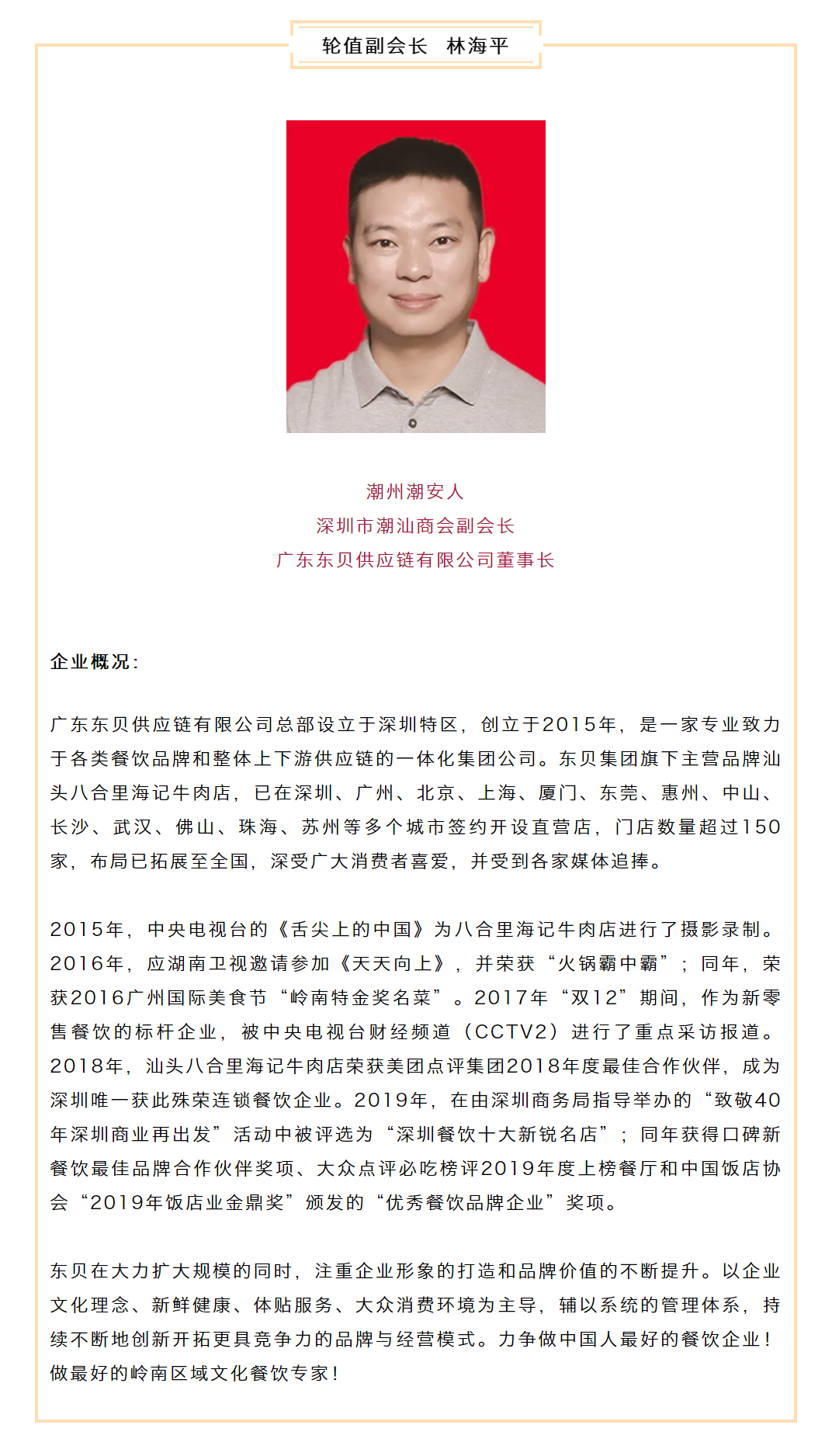 轮值副会长　林海平

潮州潮安人
深圳市潮汕商会副会长
广东东贝供应链有限公司董事长

企业概况：

广东东贝供应链有限公司总部设立于深圳特区，创立于2015年，是一家专业致力于各类餐饮品牌和整体上下游供应链的一体化集团公司。东贝集团旗下主营品牌汕头八合里海记牛肉店，已在深圳、广州、北京、上海、厦门、东莞、惠州、中山、长沙、武汉、佛山、珠海、苏州等多个城市签约开设直营店，门店数量超过150家，布局已拓展至全国，深受广大消费者喜爱，并受到各家媒体追捧。

2015年，中央电视台的《舌尖上的中国》为八合里海记牛肉店进行了摄影录制。2016年，应湖南卫视邀请参加《天天向上》，并荣获“火锅霸中霸”；同年，荣获2016广州国际美食节“岭南特金奖名菜”。2017年“双12”期间，作为新零售餐饮的标杆企业，被中央电视台财经频道（CCTV2）进行了重点采访报道。2018年，汕头八合里海记牛肉店荣获美团点评集团2018年度最佳合作伙伴，成为深圳唯一获此殊荣连锁餐饮企业。2019年，在由深圳商务局指导举办的“致敬40年深圳商业再出发”活动中被评选为“深圳餐饮十大新锐名店”；同年获得口碑新餐饮最佳品牌合作伙伴奖项、大众点评必吃榜评2019年度上榜餐厅和中国饭店协会“2019年饭店业金鼎奖”颁发的“优秀餐饮品牌企业”奖项。

东贝在大力扩大规模的同时，注重企业形象的打造和品牌价值的不断提升。以企业文化理念、新鲜健康、体贴服务、大众消费环境为主导，辅以系统的管理体系，持续不断地创新开拓更具竞争力的品牌与经营模式。力争做中国人最好的餐饮企业！做最好的岭南区域文化餐饮专家！